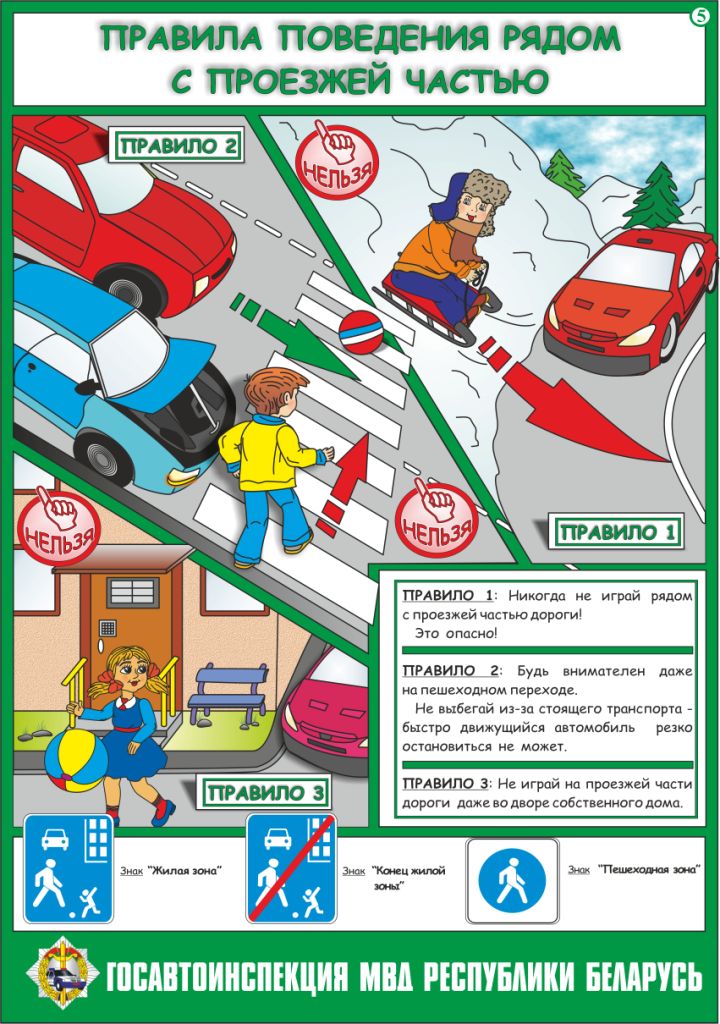 5

ПРАВИЛА ПОВЕДЕНИЯ РЯДОМ С ПРОЕЗЖЕЙ ЧАСТЬЮ

ПРАВИЛО 2

НЕЛЬЗЯ

НЕЛЬЗЯ

НЕЛЬЗЯ

ПРАВИЛО 1

ПРАВИЛО 3

ПРАВИЛО 1: Никогда не играй рядом с проезжей частью дороги!
Это опасно!

ПРАВИЛО 2: Будь внимателен даже на пешеходном переходе.
Не выбегай из-за стоящего транспорта - быстро движущийся автомобиль резко остановиться не может.

ПРАВИЛО 3: Не играй на проезжей части дороги даже во дворе собственного дома.

Знак "Жилая зона"

Знак "Конец жилой зоны"

Знак "Пешеходная зона"

ГОСАВТОИНСПЕКЦИЯ МВД РЕСПУБЛИКИ БЕЛАРУСЬ